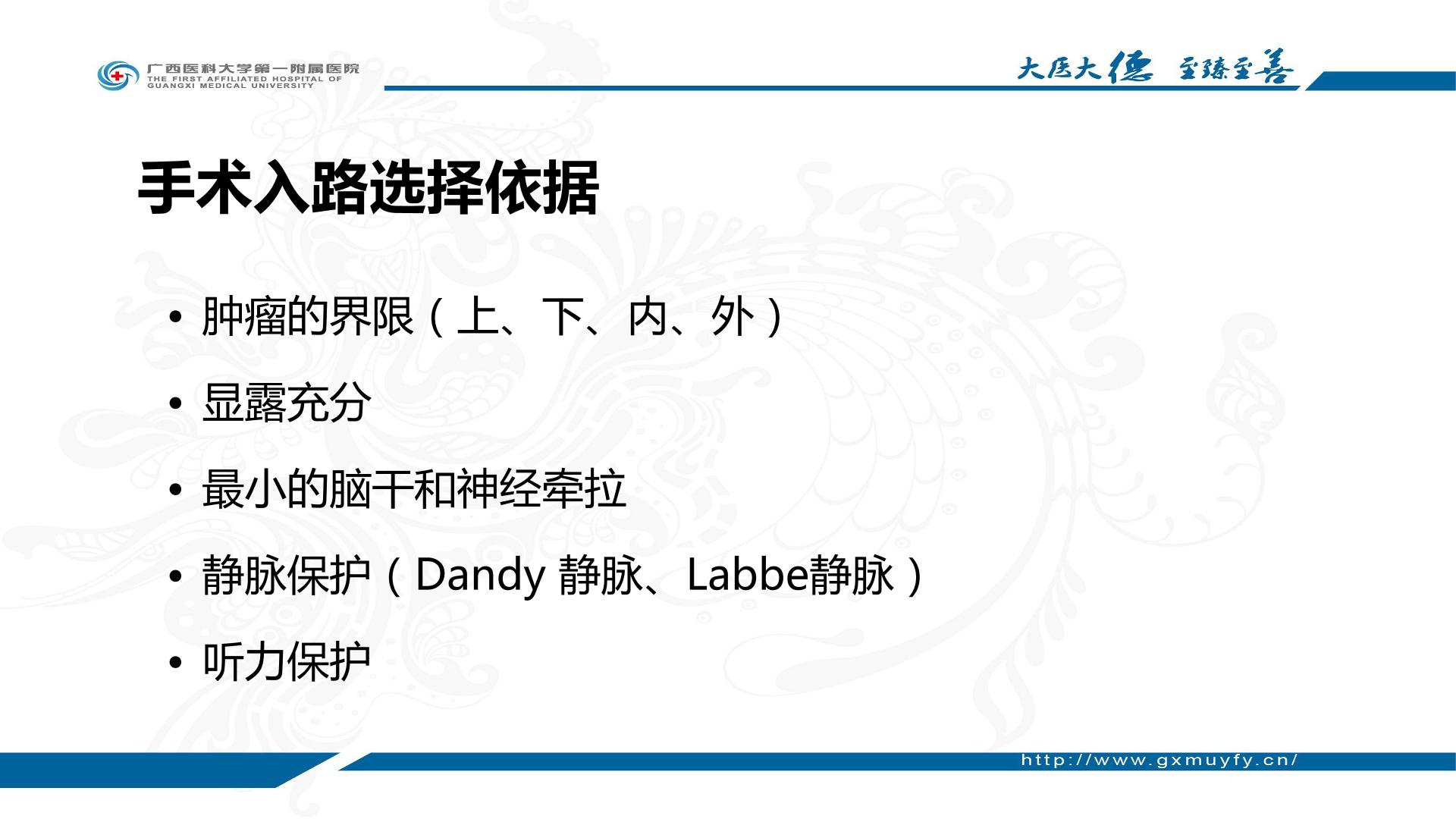 广西医科大学第一附属医院
THE FIRST AFFILIATED HOSPITAL OF GUANGXI MEDICAL UNIVERSITY

大医大德 至臻至善

手术入路选择依据

• 肿瘤的界限（上、下、内、外）

• 显露充分

• 最小的脑干和神经牵拉

• 静脉保护（Dandy 静脉、Labbe静脉）

• 听力保护

http://www.gxmuyfy.cn/